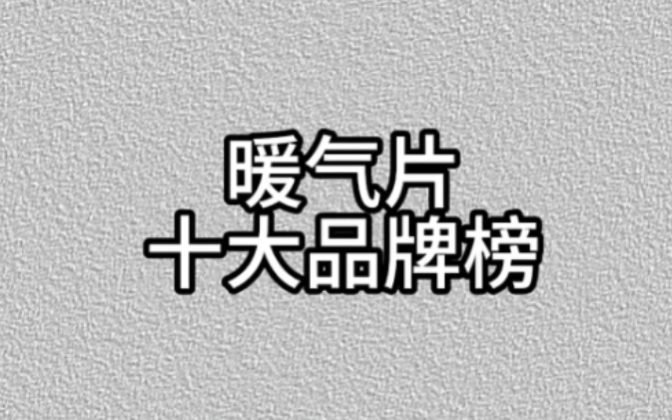 暖气片
十大品牌榜